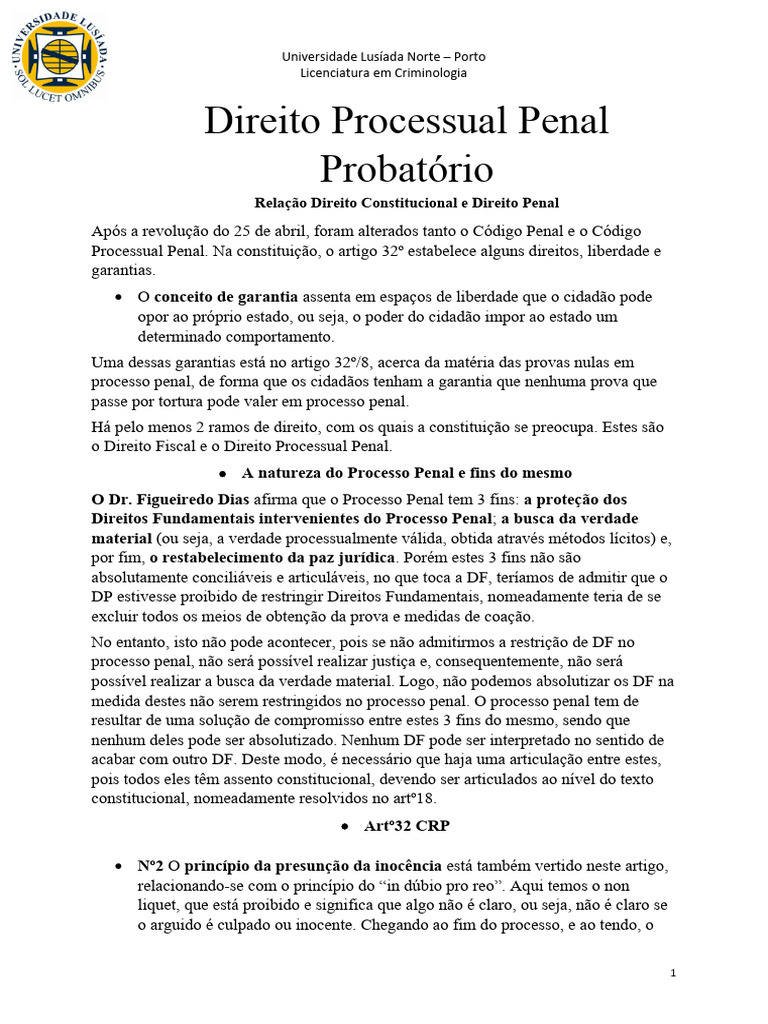 UNIVERSIDADE LUSÍADA
SOL LUCET OMNIBUS

Universidade Lusíada Norte – Porto
Licenciatura em Criminologia

Direito Processual Penal Probatório

Relação Direito Constitucional e Direito Penal

Após a revolução do 25 de abril, foram alterados tanto o Código Penal e o Código Processual Penal. Na constituição, o artigo 32º estabelece alguns direitos, liberdade e garantias.

• O conceito de garantia assenta em espaços de liberdade que o cidadão pode opor ao próprio estado, ou seja, o poder do cidadão impor ao estado um determinado comportamento.

Uma dessas garantias está no artigo 32º/8, acerca da matéria das provas nulas em processo penal, de forma que os cidadãos tenham a garantia que nenhuma prova que passe por tortura pode valer em processo penal.

Há pelo menos 2 ramos de direito, com os quais a constituição se preocupa. Estes são o Direito Fiscal e o Direito Processual Penal.

• A natureza do Processo Penal e fins do mesmo

O Dr. Figueiredo Dias afirma que o Processo Penal tem 3 fins: a proteção dos Direitos Fundamentais intervenientes do Processo Penal; a busca da verdade material (ou seja, a verdade processualmente válida, obtida através métodos lícitos) e, por fim, o restabelecimento da paz jurídica. Porém estes 3 fins não são absolutamente conciliáveis e articuláveis, no que toca a DF, teríamos de admitir que o DP estivesse proibido de restringir Direitos Fundamentais, nomeadamente teria de se excluir todos os meios de obtenção da prova e medidas de coação.

No entanto, isto não pode acontecer, pois se não admitirmos a restrição de DF no processo penal, não será possível realizar justiça e, consequentemente, não será possível realizar a busca da verdade material. Logo, não podemos absolutizar os DF na medida destes não serem restringidos no processo penal. O processo penal tem de resultar de uma solução de compromisso entre estes 3 fins do mesmo, sendo que nenhum deles pode ser absolutizado. Nenhum DF pode ser interpretado no sentido de acabar com outro DF. Deste modo, é necessário que haja uma articulação entre estes, pois todos eles têm assento constitucional, devendo ser articulados ao nível do texto constitucional, nomeadamente resolvidos no artº18.

• Artº32 CRP

• Nº2 O princípio da presunção da inocência está também vertido neste artigo, relacionando-se com o princípio do “in dúbio pro reo”. Aqui temos o non liquet, que está proibido e significa que algo não é claro, ou seja, não é claro se o arguido é culpado ou inocente. Chegando ao fim do processo, e ao tendo, o

1